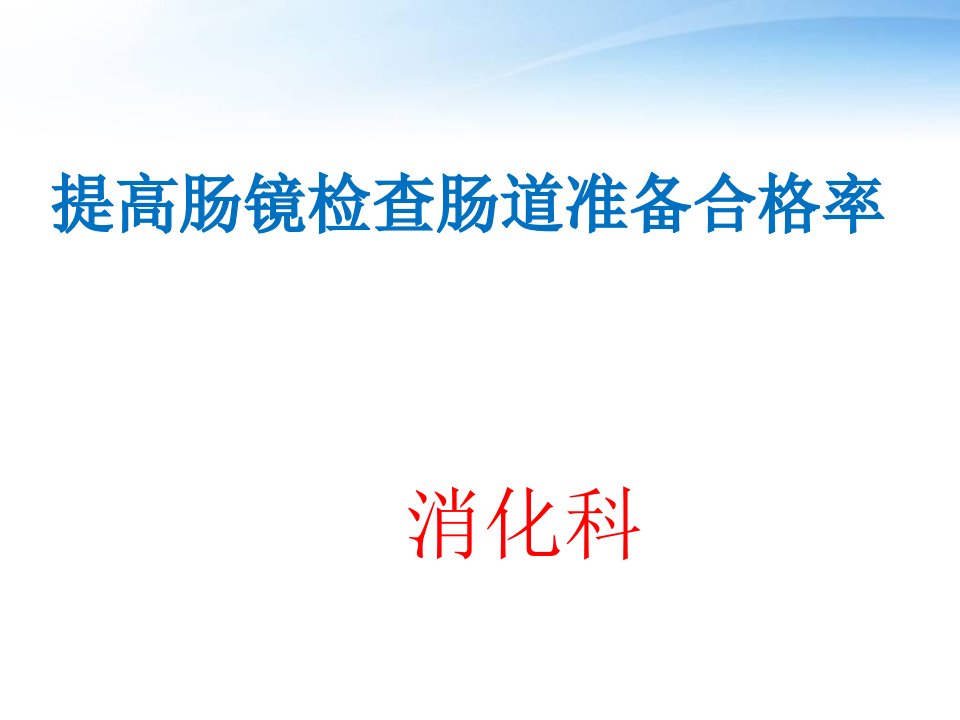 提高肠镜检查肠道准备合格率

消化科